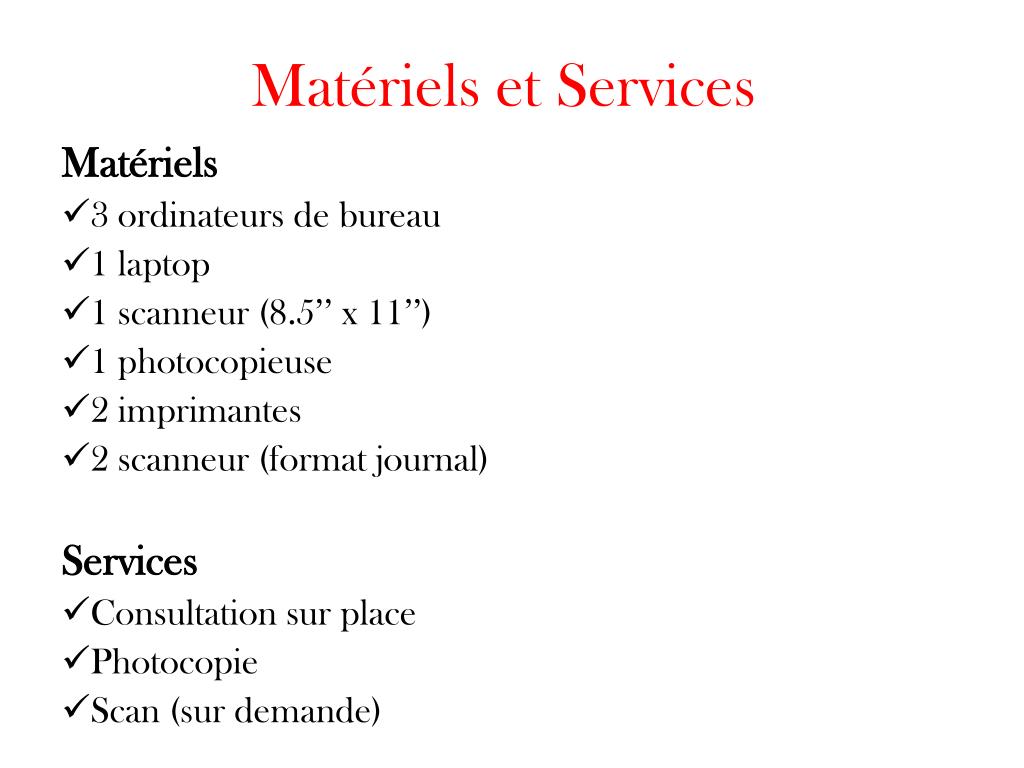 Matériels et Services

Matériels
✓3 ordinateurs de bureau
✓1 laptop
✓1 scanneur (8.5’’ x 11’’)
✓1 photocopieuse
✓2 imprimantes
✓2 scanneur (format journal)

Services
✓Consultation sur place
✓Photocopie
✓Scan (sur demande)